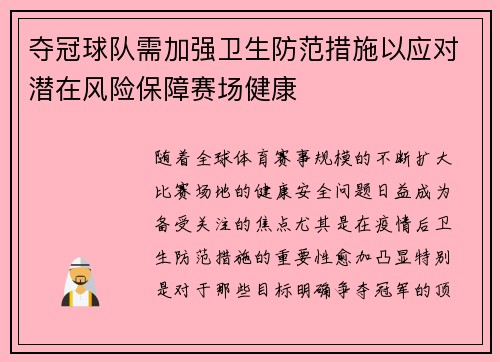 夺冠球队需加强卫生防范措施以应对潜在风险保障赛场健康

随着全球体育赛事规模的不断扩大比赛场地的健康安全问题日益成为备受关注的焦点尤其是在疫情后卫生防范措施的重要性愈加凸显特别是对于那些目标明确争夺冠军的顶